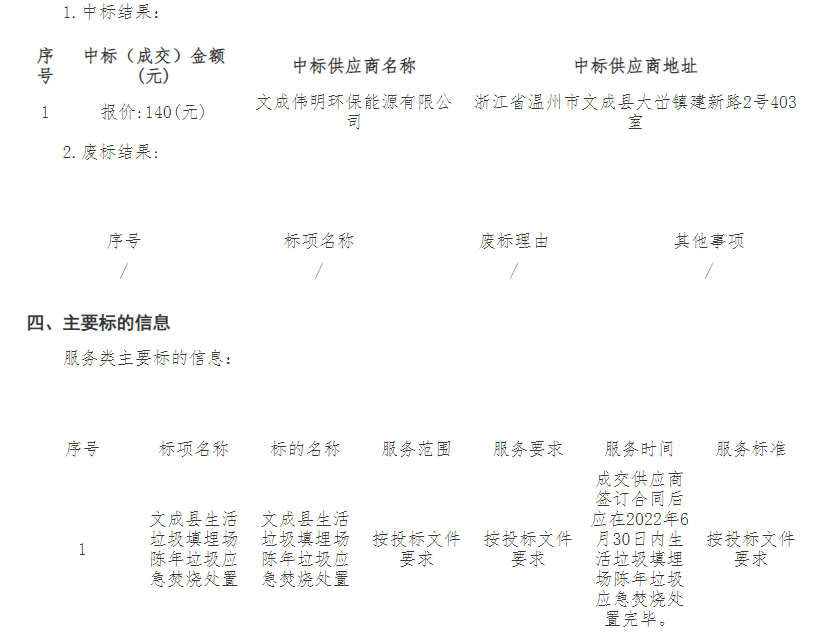 1.中标结果：

| 序号 | 中标（成交）金额（元） | 中标供应商名称 | 中标供应商地址 |
|---|---|---|---|
| 1 | 报价:140(元) | 文成伟明环保能源有限公司 | 浙江省温州市文成县大峃镇建新路2号403室 |

2.废标结果：

| 序号 | 标项名称 | 废标理由 | 其他事项 |
|---|---|---|---|
| / | / | / | / |

四、主要标的信息

服务类主要标的信息：

| 序号 | 标项名称 | 标的名称 | 服务范围 | 服务要求 | 服务时间 | 服务标准 |
|---|---|---|---|---|---|---|
| 1 | 文成县生活垃圾填埋场陈年垃圾应急焚烧处置 | 文成县生活垃圾填埋场陈年垃圾应急焚烧处置 | 按投标文件要求 | 按投标文件要求 | 成交供应商签订合同后应在2022年6月30日内生活垃圾填埋场陈年垃圾应急焚烧处置完毕。 | 按投标文件要求 |